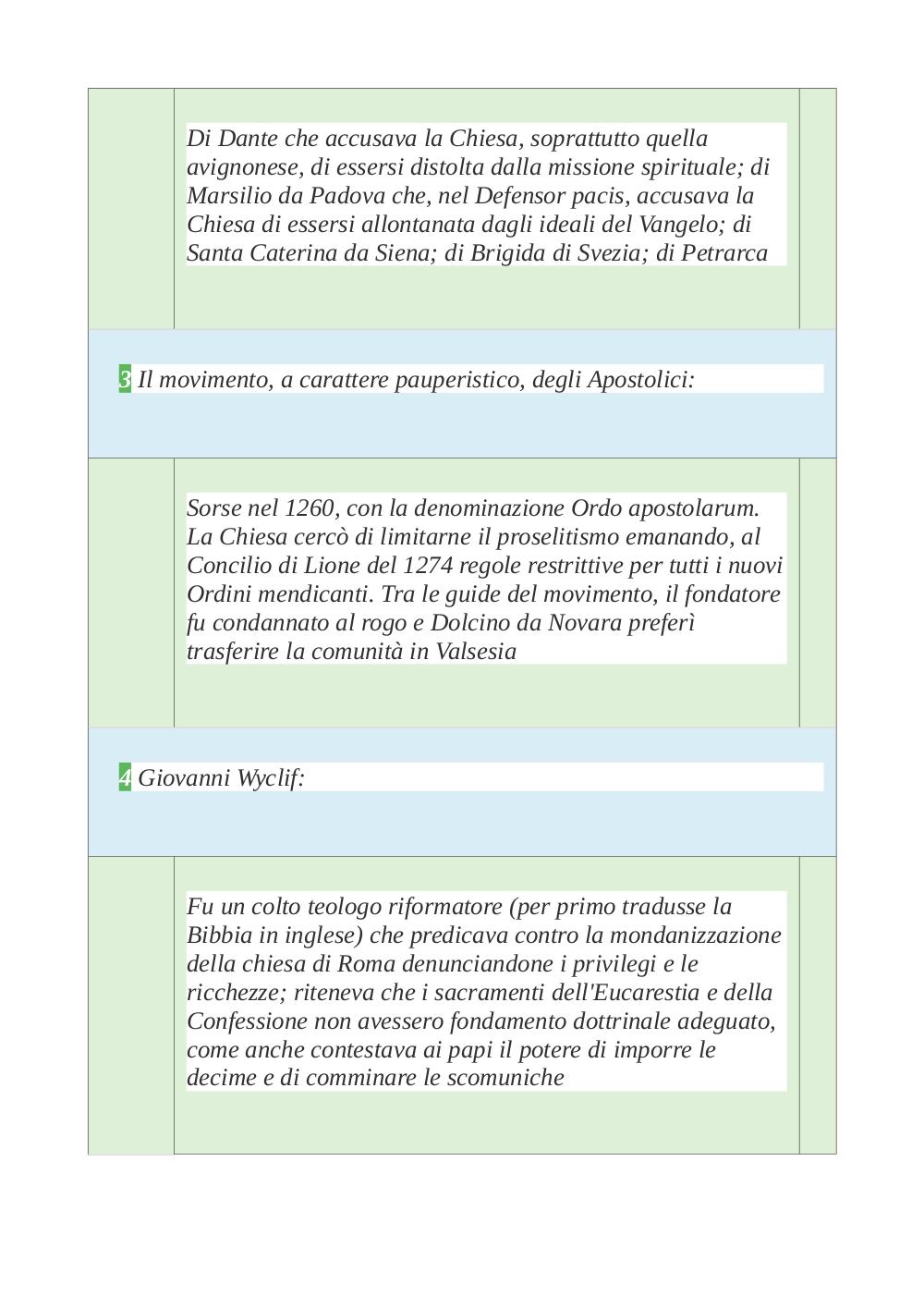 Di Dante che accusava la Chiesa, soprattutto quella avignonese, di essersi distolta dalla missione spirituale; di Marsilio da Padova che, nel Defensor pacis, accusava la Chiesa di essersi allontanata dagli ideali del Vangelo; di Santa Caterina da Siena; di Brigida di Svezia; di Petrarca

3 Il movimento, a carattere pauperistico, degli Apostolici:

Sorse nel 1260, con la denominazione Ordo apostolarum. La Chiesa cercò di limitarne il proselitismo emanando, al Concilio di Lione del 1274 regole restrittive per tutti i nuovi Ordini mendicanti. Tra le guide del movimento, il fondatore fu condannato al rogo e Dolcino da Novara preferì trasferire la comunità in Valsesia

4 Giovanni Wyclif:

Fu un colto teologo riformatore (per primo tradusse la Bibbia in inglese) che predicava contro la mondanizzazione della chiesa di Roma denunciandone i privilegi e le ricchezze; riteneva che i sacramenti dell'Eucarestia e della Confessione non avessero fondamento dottrinale adeguato, come anche contestava ai papi il potere di imporre le decime e di comminare le scomuniche